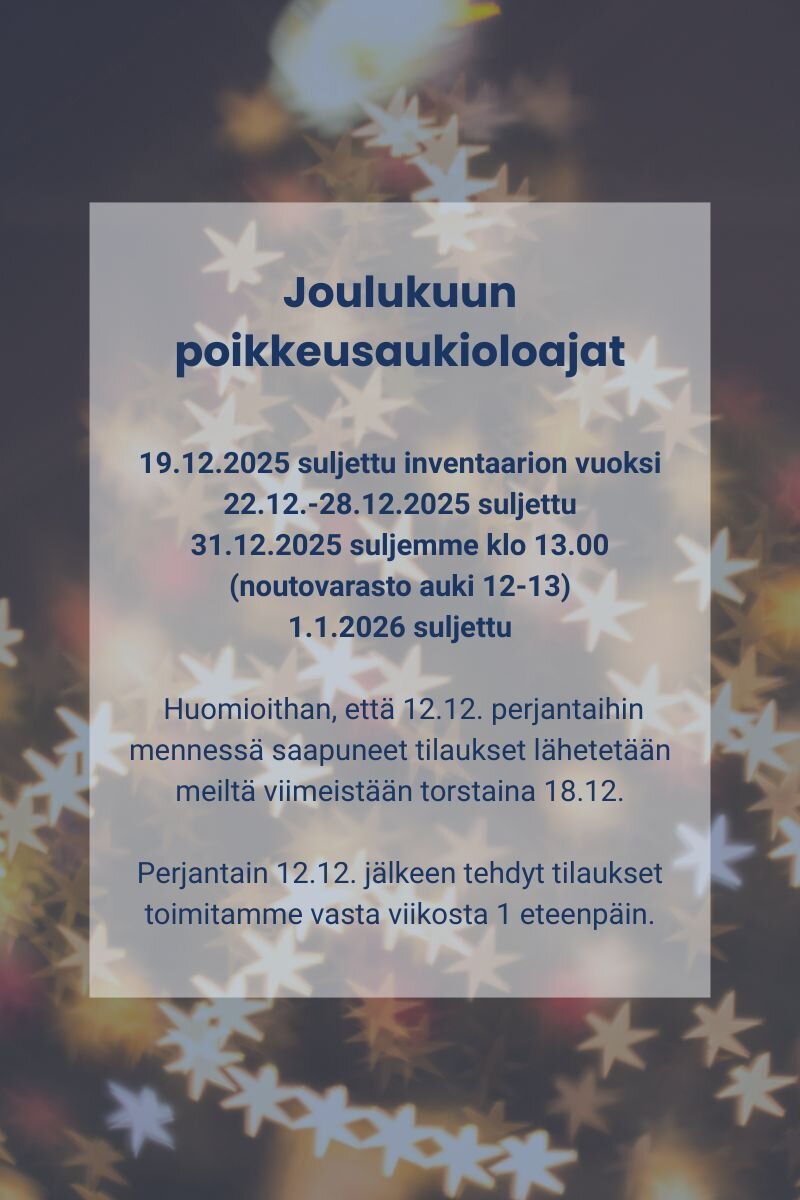 Joulukuun poikkeusaukioloajat

19.12.2025 suljettu inventaarion vuoksi
22.12.-28.12.2025 suljettu
31.12.2025 suljemme klo 13.00
(noutovarasto auki 12-13)
1.1.2026 suljettu

Huomioithan, että 12.12. perjantaihin mennessä saapuneet tilaukset lähetetään meiltä viimeistään torstaina 18.12.

Perjantain 12.12. jälkeen tehdyt tilaukset toimitamme vasta viikosta 1 eteenpäin.